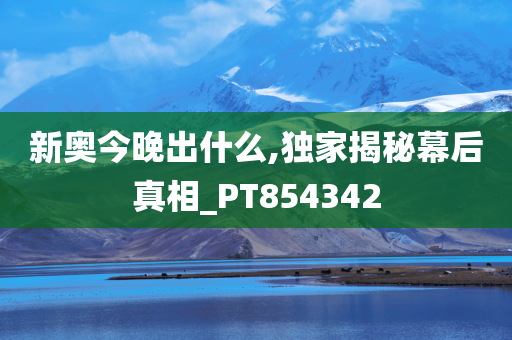 新奥今晚出什么,独家揭秘幕后真相_PT854342